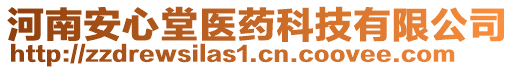 河南安心堂医药科技有限公司
http://zzdrewsilas1.cn.coovee.com